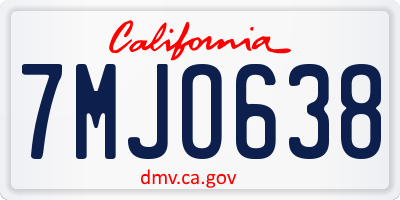 California

7MJ0638

dmv.ca.gov